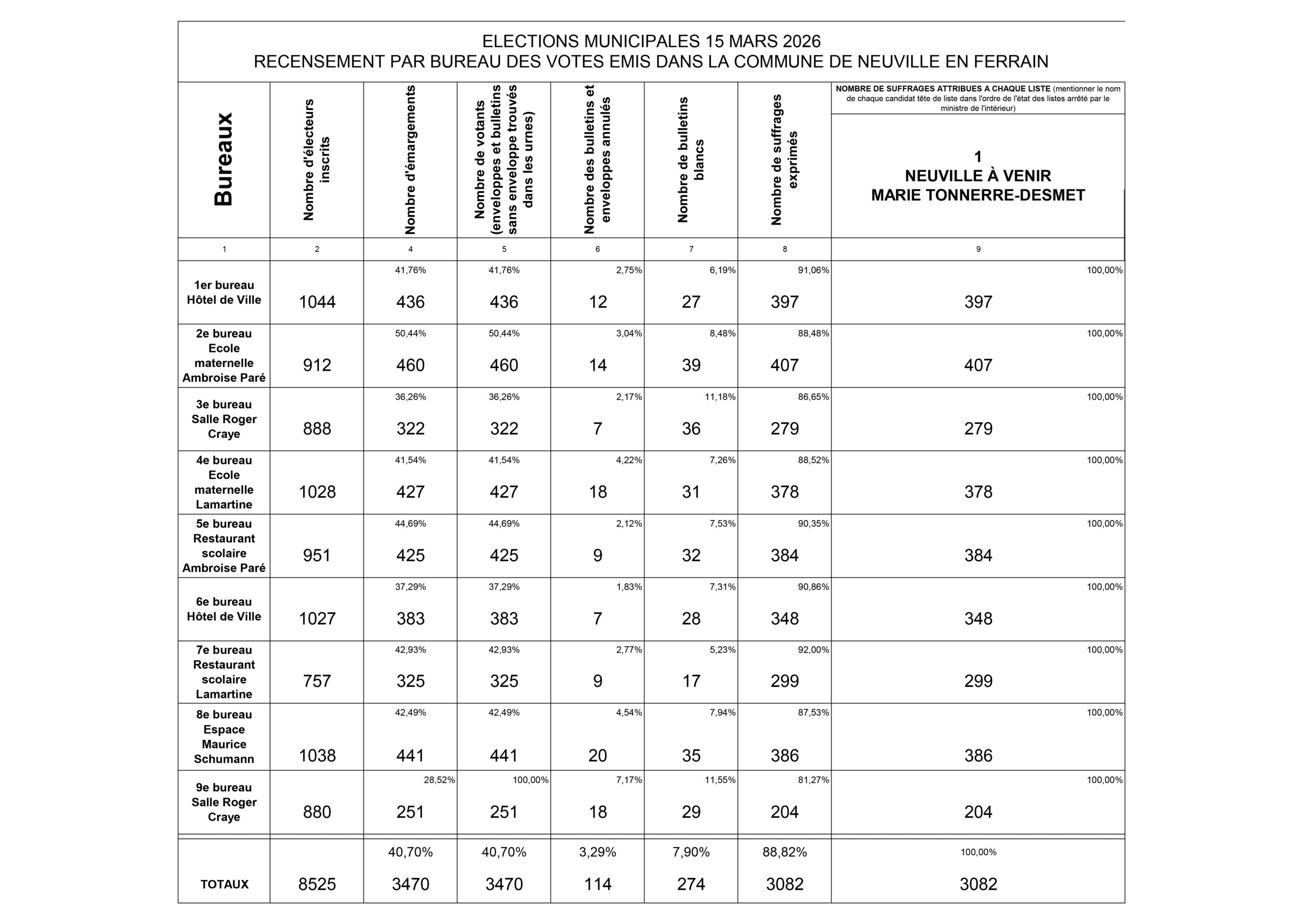 ELECTIONS MUNICIPALES 15 MARS 2026
RECENSEMENT PAR BUREAU DES VOTES EMIS DANS LA COMMUNE DE NEUVILLE EN FERRAIN

| Bureaux | Nombre d'électeurs inscrits | Nombre d'émargements | Nombre de votants (enveloppes et bulletins sans enveloppe trouvés dans les urnes) | Nombre des bulletins et enveloppes annulés | Nombre de bulletins blancs | Nombre de suffrages exprimés | NOMBRE DE SUFFRAGES ATTRIBUES A CHAQUE LISTE (mentionner le nom de chaque candidat tête de liste dans l'ordre de l'état des listes arrêté par le ministre de l'intérieur) 1 NEUVILLE À VENIR MARIE TONNERRE-DESMET |
|---|---|---|---|---|---|---|---|
| 1 | 2 | 4 | 5 | 6 | 7 | 8 | 9 |
| 1er bureau Hôtel de Ville | 1044 | 41,76% 436 | 41,76% 436 | 2,75% 12 | 6,19% 27 | 91,06% 397 | 100,00% 397 |
| 2e bureau Ecole maternelle Ambroise Paré | 912 | 50,44% 460 | 50,44% 460 | 3,04% 14 | 8,48% 39 | 88,48% 407 | 100,00% 407 |
| 3e bureau Salle Roger Craye | 888 | 36,26% 322 | 36,26% 322 | 2,17% 7 | 11,18% 36 | 86,65% 279 | 100,00% 279 |
| 4e bureau Ecole maternelle Lamartine | 1028 | 41,54% 427 | 41,54% 427 | 4,22% 18 | 7,26% 31 | 88,52% 378 | 100,00% 378 |
| 5e bureau Restaurant scolaire Ambroise Paré | 951 | 44,69% 425 | 44,69% 425 | 2,12% 9 | 7,53% 32 | 90,35% 384 | 100,00% 384 |
| 6e bureau Hôtel de Ville | 1027 | 37,29% 383 | 37,29% 383 | 1,83% 7 | 7,31% 28 | 90,86% 348 | 100,00% 348 |
| 7e bureau Restaurant scolaire Lamartine | 757 | 42,93% 325 | 42,93% 325 | 2,77% 9 | 5,23% 17 | 92,00% 299 | 100,00% 299 |
| 8e bureau Espace Maurice Schumann | 1038 | 42,49% 441 | 42,49% 441 | 4,54% 20 | 7,94% 35 | 87,53% 386 | 100,00% 386 |
| 9e bureau Salle Roger Craye | 880 | 28,52% 251 | 100,00% 251 | 7,17% 18 | 11,55% 29 | 81,27% 204 | 100,00% 204 |
| TOTAUX | 8525 | 40,70% 3470 | 40,70% 3470 | 3,29% 114 | 7,90% 274 | 88,82% 3082 | 100,00% 3082 |